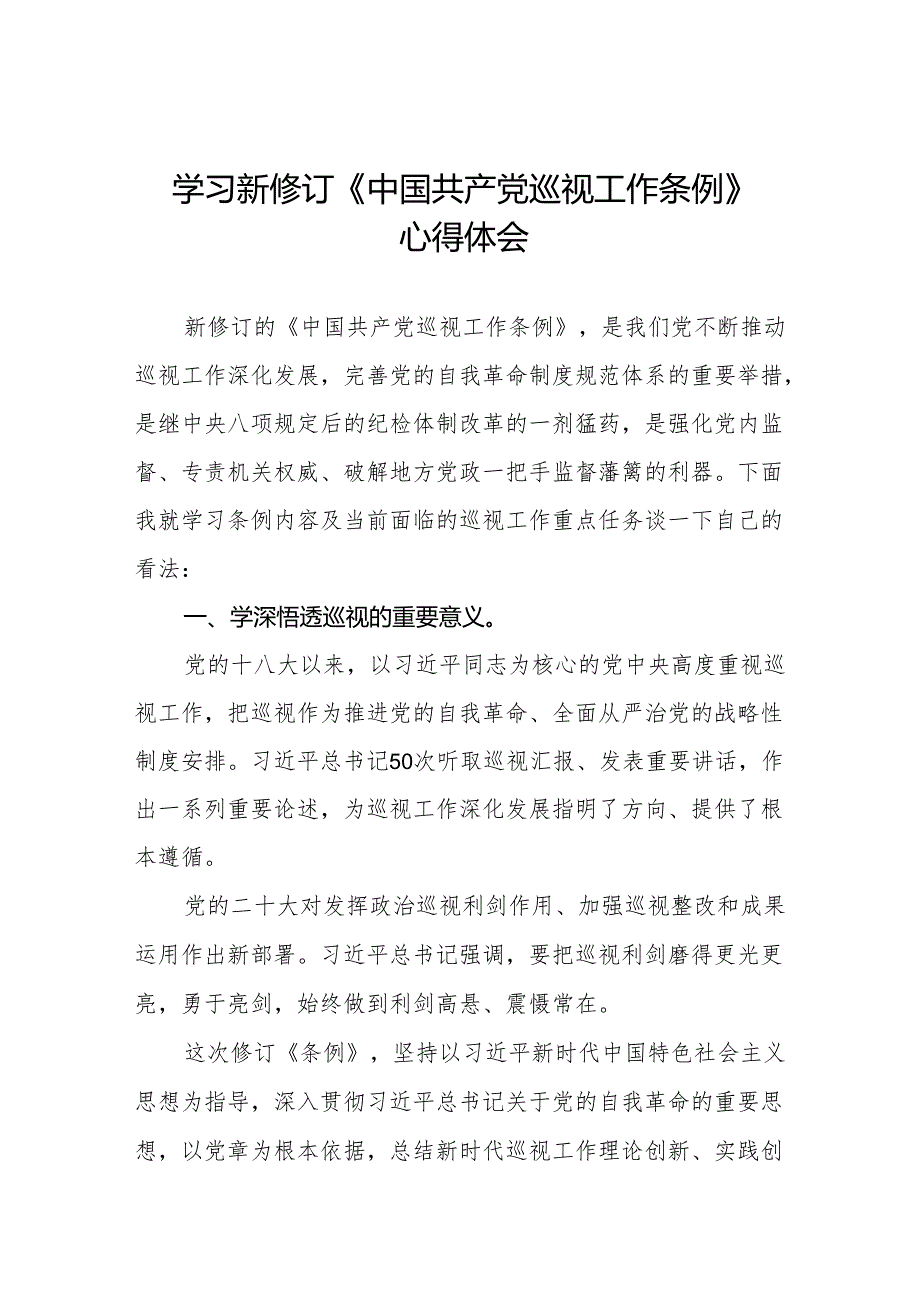 学习新修订《中国共产党巡视工作条例》心得体会

新修订的《中国共产党巡视工作条例》，是我们党不断推动巡视工作深化发展，完善党的自我革命制度规范体系的重要举措，是继中央八项规定后的纪检体制改革的一剂猛药，是强化党内监督、专责机关权威、破解地方党政一把手监督藩篱的利器。下面我就学习条例内容及当前面临的巡视工作重点任务谈一下自己的看法：

一、学深悟透巡视的重要意义。

党的十八大以来，以习近平同志为核心的党中央高度重视巡视工作，把巡视作为推进党的自我革命、全面从严治党的战略性制度安排。习近平总书记50次听取巡视汇报、发表重要讲话，作出一系列重要论述，为巡视工作深化发展指明了方向、提供了根本遵循。

党的二十大对发挥政治巡视利剑作用、加强巡视整改和成果运用作出新部署。习近平总书记强调，要把巡视利剑磨得更光更亮，勇于亮剑，始终做到利剑高悬、震慑常在。

这次修订《条例》，坚持以习近平新时代中国特色社会主义思想为指导，深入贯彻习近平总书记关于党的自我革命的重要思想，以党章为根本依据，总结新时代巡视工作理论创新、实践创